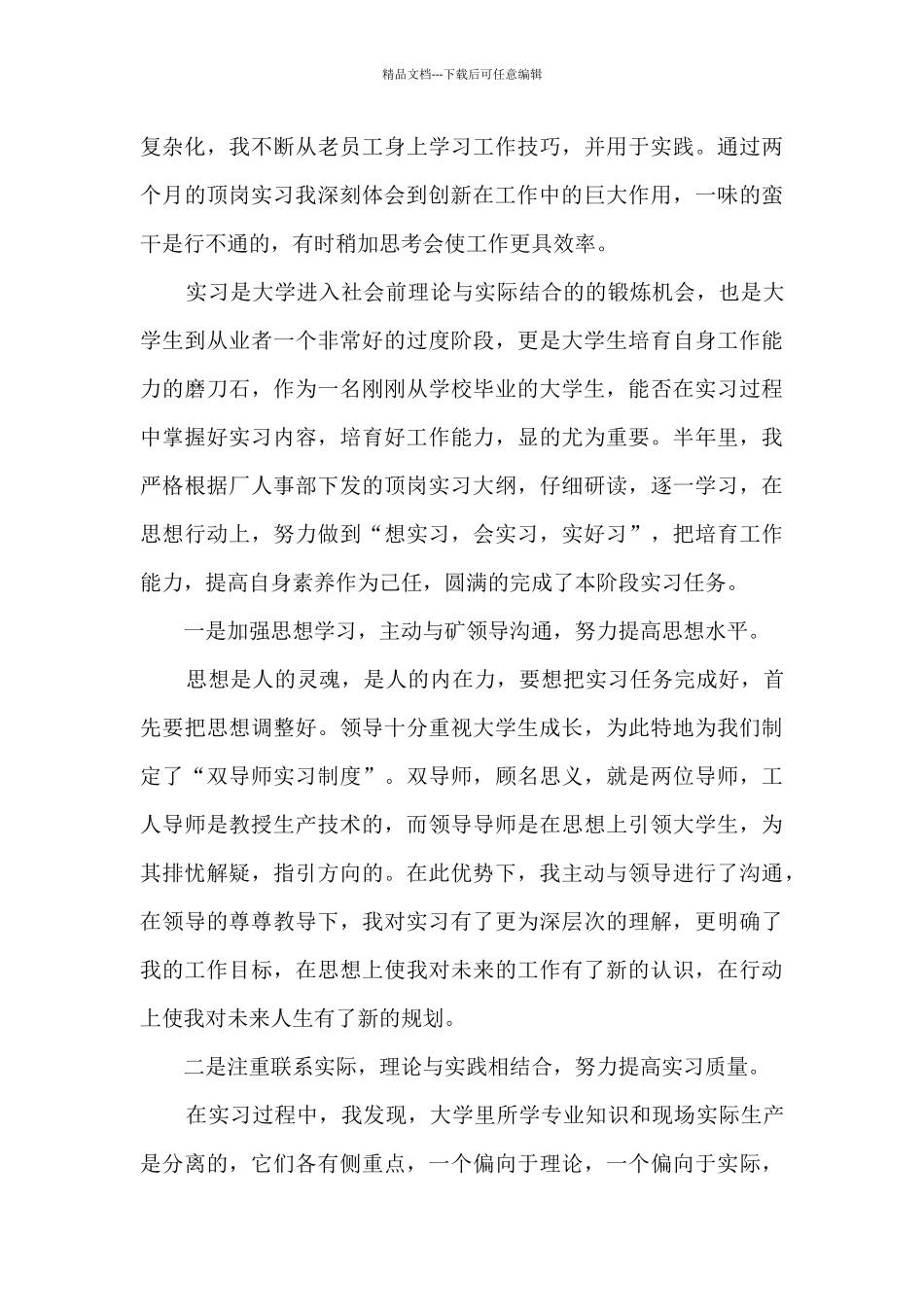 精品文档---下载后可任意编辑

复杂化，我不断从老员工身上学习工作技巧，并用于实践。通过两个月的顶岗实习我深刻体会到创新在工作中的巨大作用，一味的蛮干是行不通的，有时稍加思考会使工作更具效率。

实习是大学进入社会前理论与实际结合的的锻炼机会，也是大学生到从业者一个非常好的过度阶段，更是大学生培育自身工作能力的磨刀石，作为一名刚刚从学校毕业的大学生，能否在实习过程中掌握好实习内容，培育好工作能力，显的尤为重要。半年里，我严格根据厂人事部下发的顶岗实习大纲，仔细研读，逐一学习，在思想行动上，努力做到“想实习，会实习，实好习”，把培育工作能力，提高自身素养作为己任，圆满的完成了本阶段实习任务。

一是加强思想学习，主动与矿领导沟通，努力提高思想水平。

思想是人的灵魂，是人的内在力，要想把实习任务完成好，首先要把思想调整好。领导十分重视大学生成长，为此特地为我们制定了“双导师实习制度”。双导师，顾名思义，就是两位导师，工人导师是教授生产技术的，而领导导师是在思想上引领大学生，为其排忧解疑，指引方向的。在此优势下，我主动与领导进行了沟通，在领导的尊尊教导下，我对实习有了更为深层次的理解，更明确了我的工作目标，在思想上使我对未来的工作有了新的认识，在行动上使我对未来人生有了新的规划。

二是注重联系实际，理论与实践相结合，努力提高实习质量。

在实习过程中，我发现，大学里所学专业知识和现场实际生产是分离的，它们各有侧重点，一个偏向于理论，一个偏向于实际，